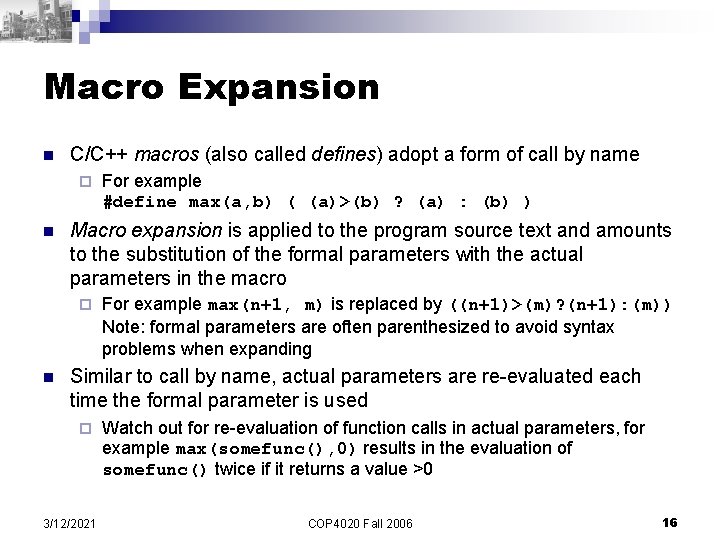 Macro Expansion

C/C++ macros (also called defines) adopt a form of call by name

For example
#define max(a,b) ( (a)>(b) ? (a) : (b) )

Macro expansion is applied to the program source text and amounts to the substitution of the formal parameters with the actual parameters in the macro

For example max(n+1, m) is replaced by ((n+1)>(m)?(n+1):(m))
Note: formal parameters are often parenthesized to avoid syntax problems when expanding

Similar to call by name, actual parameters are re-evaluated each time the formal parameter is used

Watch out for re-evaluation of function calls in actual parameters, for example max(somefunc(),0) results in the evaluation of somefunc() twice if it returns a value >0

3/12/2021 COP4020 Fall 2006 16